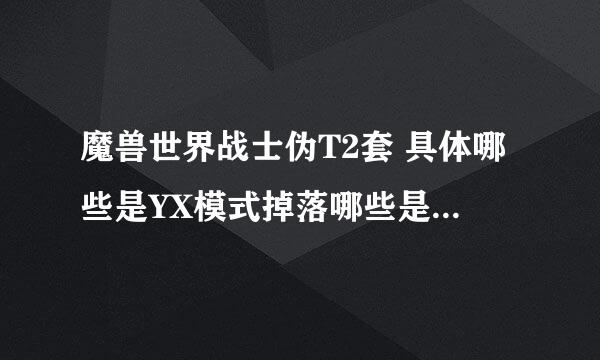 魔兽世界战士伪T2套 具体哪些是YX模式掉落哪些是...